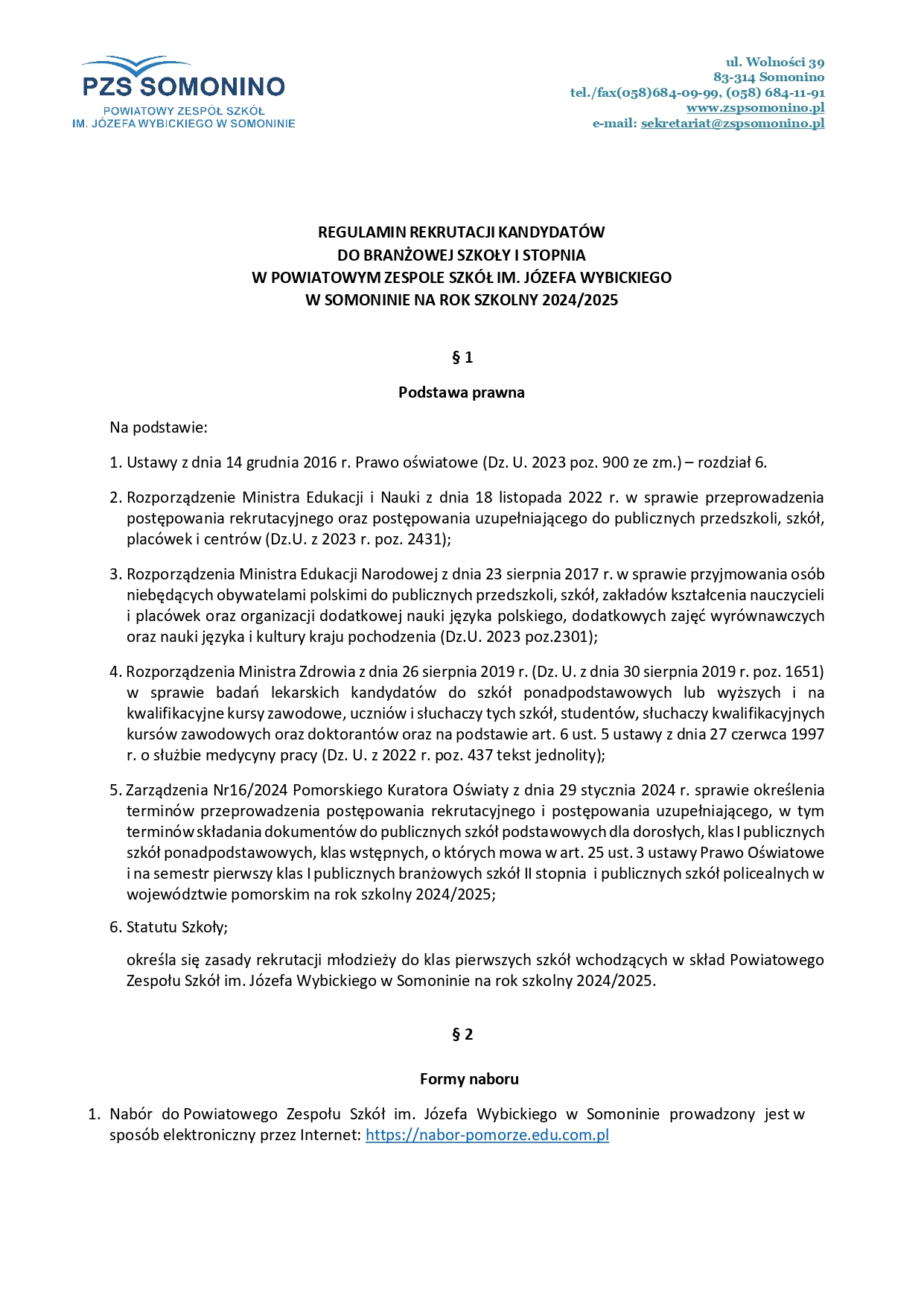 PZS SOMONINO
POWIATOWY ZESPÓŁ SZKÓŁ
IM. JÓZEFA WYBICKIEGO W SOMONINIE

ul. Wolności 39
83-314 Somonino
tel./fax(058)684-09-99, (058) 684-11-91
www.zspsomonino.pl
e-mail: sekretariat@zspsomonino.pl

REGULAMIN REKRUTACJI KANDYDATÓW
DO BRANŻOWEJ SZKOŁY I STOPNIA
W POWIATOWYM ZESPOLE SZKÓŁ IM. JÓZEFA WYBICKIEGO
W SOMONINIE NA ROK SZKOLNY 2024/2025

§ 1

Podstawa prawna

Na podstawie:

1. Ustawy z dnia 14 grudnia 2016 r. Prawo oświatowe (Dz. U. 2023 poz. 900 ze zm.) – rozdział 6.

2. Rozporządzenie Ministra Edukacji i Nauki z dnia 18 listopada 2022 r. w sprawie przeprowadzenia postępowania rekrutacyjnego oraz postępowania uzupełniającego do publicznych przedszkoli, szkół, placówek i centrów (Dz.U. z 2023 r. poz. 2431);

3. Rozporządzenia Ministra Edukacji Narodowej z dnia 23 sierpnia 2017 r. w sprawie przyjmowania osób niebędących obywatelami polskimi do publicznych przedszkoli, szkół, zakładów kształcenia nauczycieli i placówek oraz organizacji dodatkowej nauki języka polskiego, dodatkowych zajęć wyrównawczych oraz nauki języka i kultury kraju pochodzenia (Dz.U. 2023 poz.2301);

4. Rozporządzenia Ministra Zdrowia z dnia 26 sierpnia 2019 r. (Dz. U. z dnia 30 sierpnia 2019 r. poz. 1651) w sprawie badań lekarskich kandydatów do szkół ponadpodstawowych lub wyższych i na kwalifikacyjne kursy zawodowe, uczniów i słuchaczy tych szkół, studentów, słuchaczy kwalifikacyjnych kursów zawodowych oraz doktorantów oraz na podstawie art. 6 ust. 5 ustawy z dnia 27 czerwca 1997 r. o służbie medycyny pracy (Dz. U. z 2022 r. poz. 437 tekst jednolity);

5. Zarządzenia Nr16/2024 Pomorskiego Kuratora Oświaty z dnia 29 stycznia 2024 r. sprawie określenia terminów przeprowadzenia postępowania rekrutacyjnego i postępowania uzupełniającego, w tym terminów składania dokumentów do publicznych szkół podstawowych dla dorosłych, klas I publicznych szkół ponadpodstawowych, klas wstępnych, o których mowa w art. 25 ust. 3 ustawy Prawo Oświatowe i na semestr pierwszy klas I publicznych branżowych szkół II stopnia i publicznych szkół policealnych w województwie pomorskim na rok szkolny 2024/2025;

6. Statutu Szkoły;

określa się zasady rekrutacji młodzieży do klas pierwszych szkół wchodzących w skład Powiatowego Zespołu Szkół im. Józefa Wybickiego w Somoninie na rok szkolny 2024/2025.

§ 2

Formy naboru

1. Nabór do Powiatowego Zespołu Szkół im. Józefa Wybickiego w Somoninie prowadzony jest w sposób elektroniczny przez Internet: https://nabor-pomorze.edu.com.pl